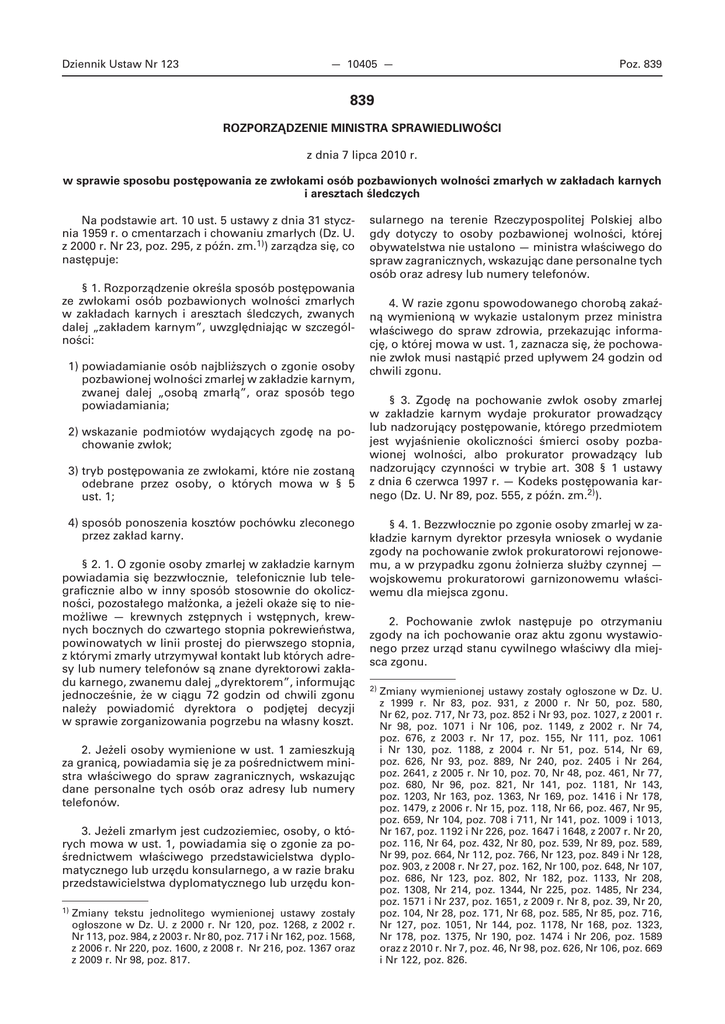 Dziennik Ustaw Nr 123 — 10405 — Poz. 839

839

ROZPORZĄDZENIE MINISTRA SPRAWIEDLIWOŚCI

z dnia 7 lipca 2010 r.

w sprawie sposobu postępowania ze zwłokami osób pozbawionych wolności zmarłych w zakładach karnych i aresztach śledczych

Na podstawie art. 10 ust. 5 ustawy z dnia 31 stycznia 1959 r. o cmentarzach i chowaniu zmarłych (Dz. U. z 2000 r. Nr 23, poz. 295, z późn. zm.$^{1)}$) zarządza się, co następuje:

§ 1. Rozporządzenie określa sposób postępowania ze zwłokami osób pozbawionych wolności zmarłych w zakładach karnych i aresztach śledczych, zwanych dalej „zakładem karnym", uwzględniając w szczególności:

1) powiadamianie osób najbliższych o zgonie osoby pozbawionej wolności zmarłej w zakładzie karnym, zwanej dalej „osobą zmarłą", oraz sposób tego powiadamiania;

2) wskazanie podmiotów wydających zgodę na pochowanie zwłok;

3) tryb postępowania ze zwłokami, które nie zostaną odebrane przez osoby, o których mowa w § 5 ust. 1;

4) sposób ponoszenia kosztów pochówku zleconego przez zakład karny.

§ 2. 1. O zgonie osoby zmarłej w zakładzie karnym powiadamia się bezzwłocznie, telefonicznie lub telegraficznie albo w inny sposób stosownie do okoliczności, pozostałego małżonka, a jeżeli okaże się to niemożliwe — krewnych zstępnych i wstępnych, krewnych bocznych do czwartego stopnia pokrewieństwa, powinowatych w linii prostej do pierwszego stopnia, z którymi zmarły utrzymywał kontakt lub których adresy lub numery telefonów są znane dyrektorowi zakładu karnego, zwanemu dalej „dyrektorem", informując jednocześnie, że w ciągu 72 godzin od chwili zgonu należy powiadomić dyrektora o podjętej decyzji w sprawie zorganizowania pogrzebu na własny koszt.

2. Jeżeli osoby wymienione w ust. 1 zamieszkują za granicą, powiadamia się je za pośrednictwem ministra właściwego do spraw zagranicznych, wskazując dane personalne tych osób oraz adresy lub numery telefonów.

3. Jeżeli zmarłym jest cudzoziemiec, osoby, o których mowa w ust. 1, powiadamia się o zgonie za pośrednictwem właściwego przedstawicielstwa dyplomatycznego lub urzędu konsularnego, a w razie braku przedstawicielstwa dyplomatycznego lub urzędu konsularnego na terenie Rzeczypospolitej Polskiej albo gdy dotyczy to osoby pozbawionej wolności, której obywatelstwa nie ustalono — ministra właściwego do spraw zagranicznych, wskazując dane personalne tych osób oraz adresy lub numery telefonów.

4. W razie zgonu spowodowanego chorobą zakaźną wymienioną w wykazie ustalonym przez ministra właściwego do spraw zdrowia, przekazując informację, o której mowa w ust. 1, zaznacza się, że pochowanie zwłok musi nastąpić przed upływem 24 godzin od chwili zgonu.

§ 3. Zgodę na pochowanie zwłok osoby zmarłej w zakładzie karnym wydaje prokurator prowadzący lub nadzorujący postępowanie, którego przedmiotem jest wyjaśnienie okoliczności śmierci osoby pozbawionej wolności, albo prokurator prowadzący lub nadzorujący czynności w trybie art. 308 § 1 ustawy z dnia 6 czerwca 1997 r. — Kodeks postępowania karnego (Dz. U. Nr 89, poz. 555, z późn. zm.$^{2)}$).

§ 4. 1. Bezzwłocznie po zgonie osoby zmarłej w zakładzie karnym dyrektor przesyła wniosek o wydanie zgody na pochowanie zwłok prokuratorowi rejonowemu, a w przypadku zgonu żołnierza służby czynnej — wojskowemu prokuratorowi garnizonowemu właściwemu dla miejsca zgonu.

2. Pochowanie zwłok następuje po otrzymaniu zgody na ich pochowanie oraz aktu zgonu wystawionego przez urząd stanu cywilnego właściwy dla miejsca zgonu.

$^{1)}$ Zmiany tekstu jednolitego wymienionej ustawy zostały ogłoszone w Dz. U. z 2000 r. Nr 120, poz. 1268, z 2002 r. Nr 113, poz. 984, z 2003 r. Nr 80, poz. 717 i Nr 162, poz. 1568, z 2006 r. Nr 220, poz. 1600, z 2008 r. Nr 216, poz. 1367 oraz z 2009 r. Nr 98, poz. 817.

$^{2)}$ Zmiany wymienionej ustawy zostały ogłoszone w Dz. U. z 1999 r. Nr 83, poz. 931, z 2000 r. Nr 50, poz. 580, Nr 62, poz. 717, Nr 73, poz. 852 i Nr 93, poz. 1027, z 2001 r. Nr 98, poz. 1071 i Nr 106, poz. 1149, z 2002 r. Nr 74, poz. 676, z 2003 r. Nr 17, poz. 155, Nr 111, poz. 1061 i Nr 130, poz. 1188, z 2004 r. Nr 51, poz. 514, Nr 69, poz. 626, Nr 93, poz. 889, Nr 240, poz. 2405 i Nr 264, poz. 2641, z 2005 r. Nr 10, poz. 70, Nr 48, poz. 461, Nr 77, poz. 680, Nr 96, poz. 821, Nr 141, poz. 1181, Nr 143, poz. 1203, Nr 163, poz. 1363, Nr 169, poz. 1416 i Nr 178, poz. 1479, z 2006 r. Nr 15, poz. 118, Nr 66, poz. 467, Nr 95, poz. 659, Nr 104, poz. 708 i 711, Nr 141, poz. 1009 i 1013, Nr 167, poz. 1192 i Nr 226, poz. 1647 i 1648, z 2007 r. Nr 20, poz. 116, Nr 64, poz. 432, Nr 80, poz. 539, Nr 89, poz. 589, Nr 99, poz. 664, Nr 112, poz. 766, Nr 123, poz. 849 i Nr 128, poz. 903, z 2008 r. Nr 27, poz. 162, Nr 100, poz. 648, Nr 107, poz. 686, Nr 123, poz. 802, Nr 182, poz. 1133, Nr 208, poz. 1308, Nr 214, poz. 1344, Nr 225, poz. 1485, Nr 234, poz. 1571 i Nr 237, poz. 1651, z 2009 r. Nr 8, poz. 39, Nr 20, poz. 104, Nr 28, poz. 171, Nr 68, poz. 585, Nr 85, poz. 716, Nr 127, poz. 1051, Nr 144, poz. 1178, Nr 168, poz. 1323, Nr 178, poz. 1375, Nr 190, poz. 1474 i Nr 206, poz. 1589 oraz z 2010 r. Nr 7, poz. 46, Nr 98, poz. 626, Nr 106, poz. 669 i Nr 122, poz. 826.